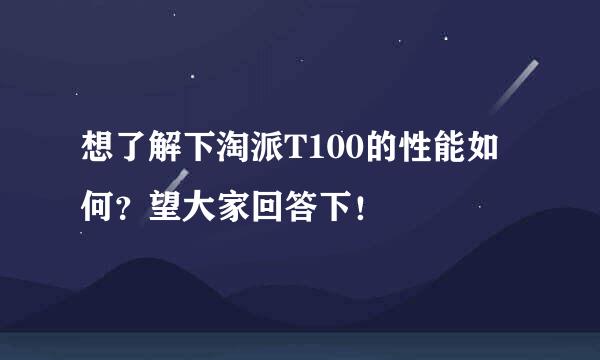 想了解下淘派T100的性能如何？望大家回答下！